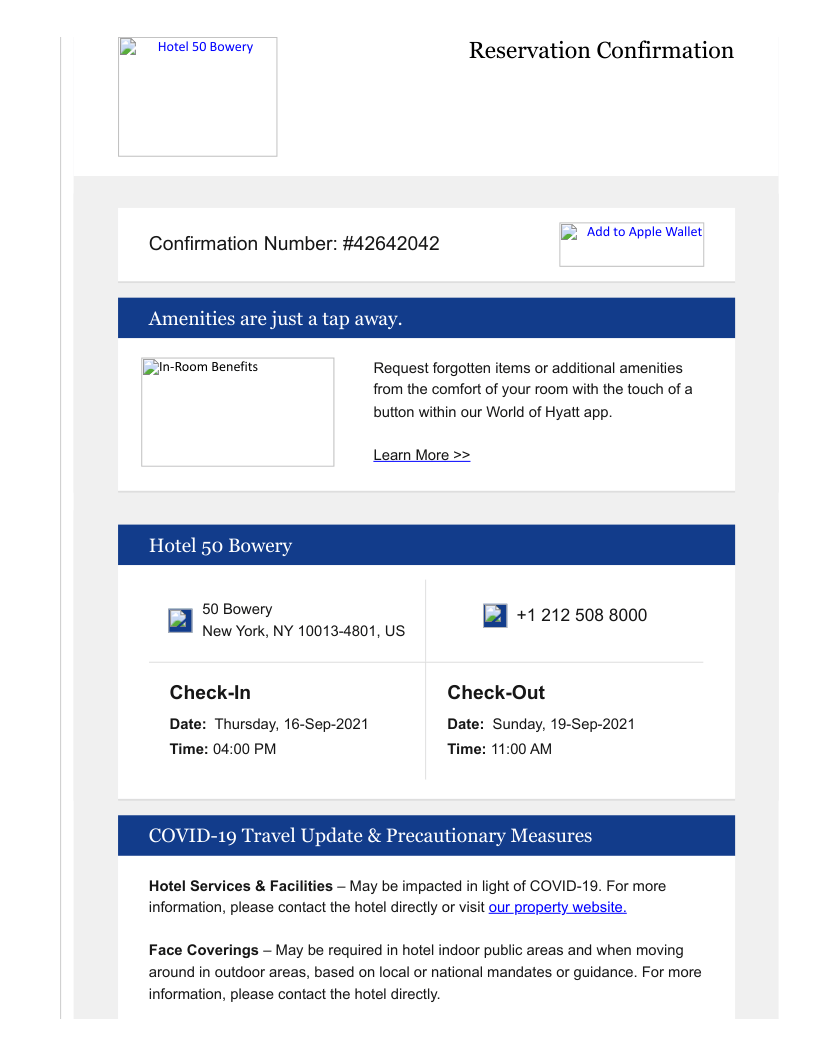 Hotel 50 Bowery

Reservation Confirmation

Confirmation Number: #42642042

Add to Apple Wallet

Amenities are just a tap away.

In-Room Benefits

Request forgotten items or additional amenities from the comfort of your room with the touch of a button within our World of Hyatt app.

Learn More >>

Hotel 50 Bowery

50 Bowery
New York, NY 10013-4801, US

+1 212 508 8000

Check-In
Date: Thursday, 16-Sep-2021
Time: 04:00 PM

Check-Out
Date: Sunday, 19-Sep-2021
Time: 11:00 AM

COVID-19 Travel Update & Precautionary Measures

Hotel Services & Facilities – May be impacted in light of COVID-19. For more information, please contact the hotel directly or visit our property website.

Face Coverings – May be required in hotel indoor public areas and when moving around in outdoor areas, based on local or national mandates or guidance. For more information, please contact the hotel directly.